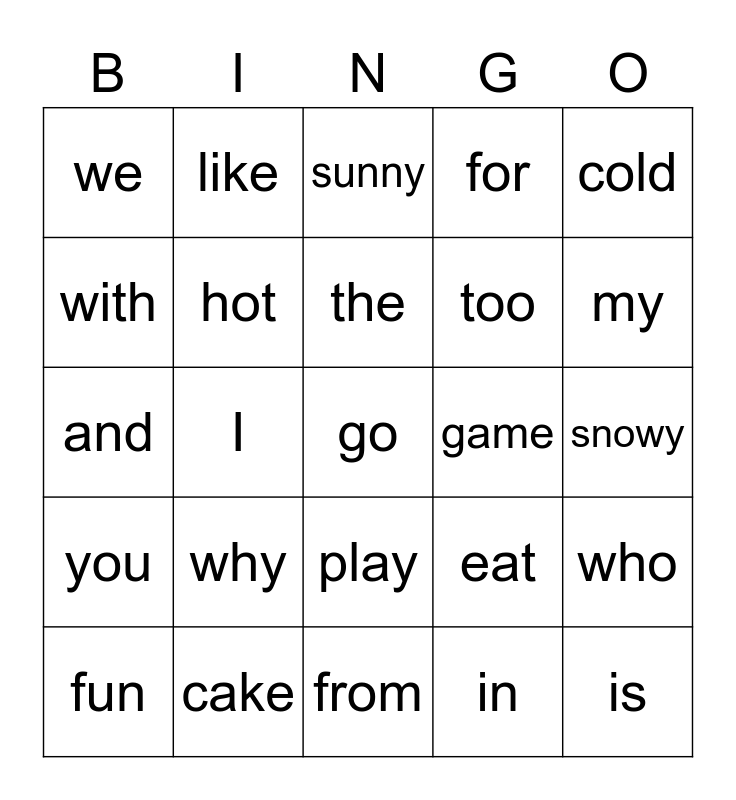 | B | I | N | G | O |
|---|---|---|---|---|
| we | like | sunny | for | cold |
| with | hot | the | too | my |
| and | I | go | game | snowy |
| you | why | play | eat | who |
| fun | cake | from | in | is |